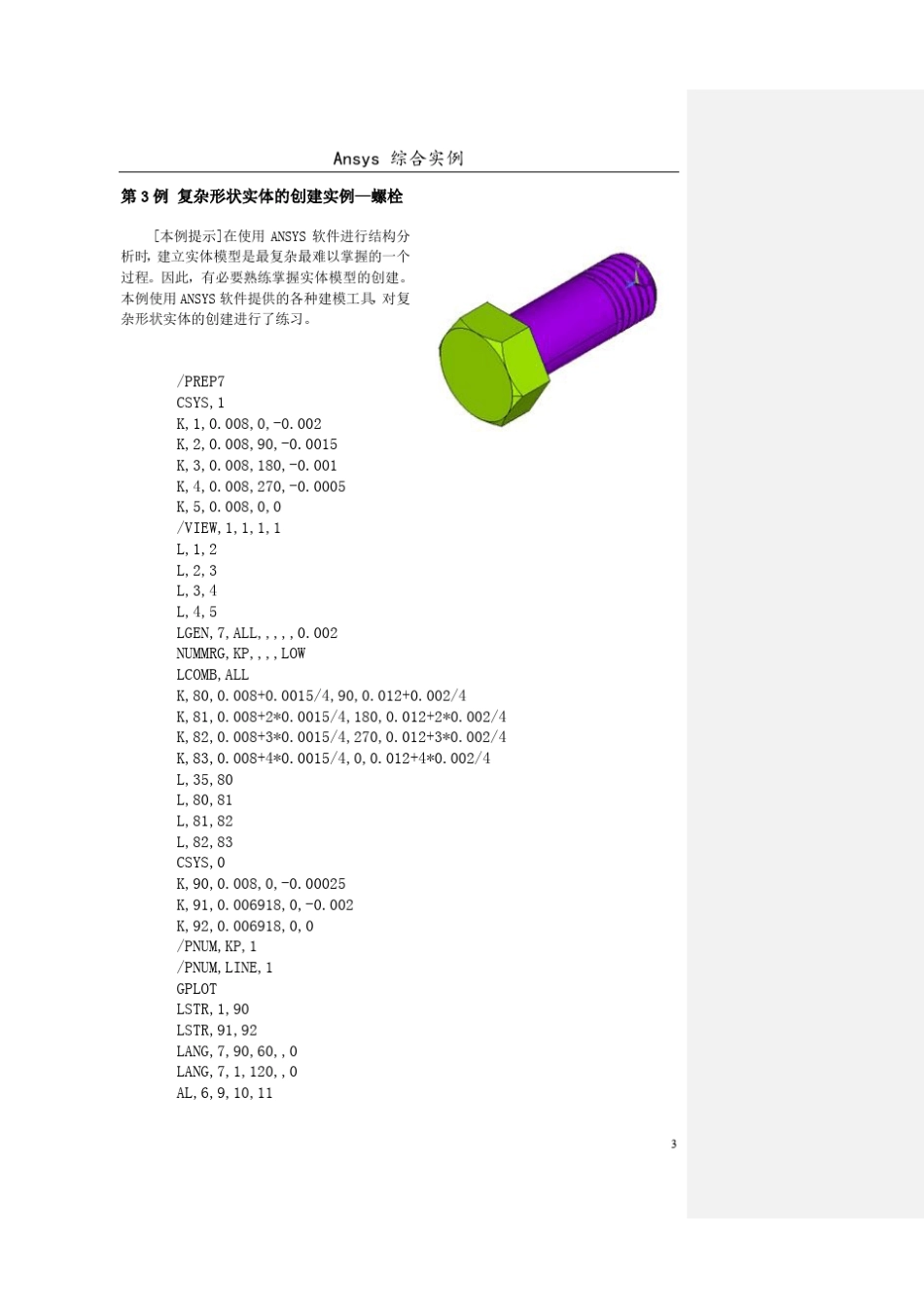 Ansys 综合实例

第 3 例 复杂形状实体的创建实例—螺栓

[本例提示]在使用 ANSYS 软件进行结构分析时，建立实体模型是最复杂最难以掌握的一个过程。因此，有必要熟练掌握实体模型的创建。本例使用 ANSYS 软件提供的各种建模工具，对复杂形状实体的创建进行了练习。

/PREP7
CSYS,1
K,1,0.008,0,-0.002
K,2,0.008,90,-0.0015
K,3,0.008,180,-0.001
K,4,0.008,270,-0.0005
K,5,0.008,0,0
/VIEW,1,1,1,1
L,1,2
L,2,3
L,3,4
L,4,5
LGEN,7,ALL,,,,,0.002
NUMMRG,KP,,,,LOW
LCOMB,ALL
K,80,0.008+0.0015/4,90,0.012+0.002/4
K,81,0.008+2*0.0015/4,180,0.012+2*0.002/4
K,82,0.008+3*0.0015/4,270,0.012+3*0.002/4
K,83,0.008+4*0.0015/4,0,0.012+4*0.002/4
L,35,80
L,80,81
L,81,82
L,82,83
CSYS,0
K,90,0.008,0,-0.00025
K,91,0.006918,0,-0.002
K,92,0.006918,0,0
/PNUM,KP,1
/PNUM,LINE,1
GPLOT
LSTR,1,90
LSTR,91,92
LANG,7,90,60,,0
LANG,7,1,120,,0
AL,6,9,10,11

3